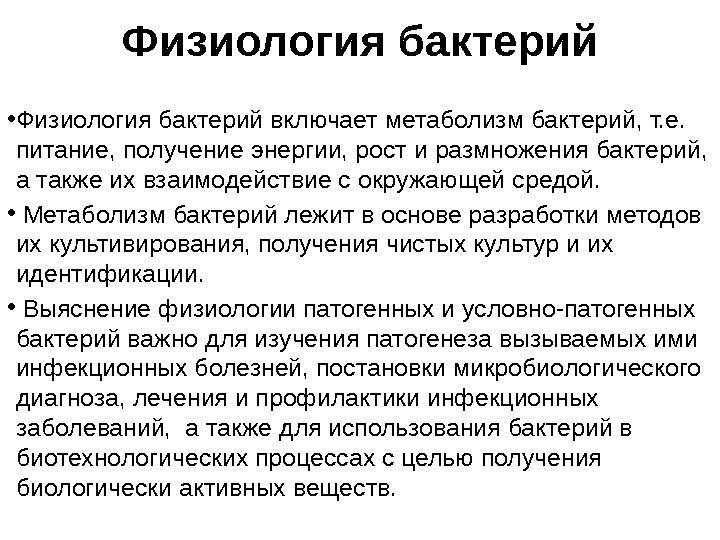 Физиология бактерий

•Физиология бактерий включает метаболизм бактерий, т.е. питание, получение энергии, рост и размножения бактерий, а также их взаимодействие с окружающей средой.

• Метаболизм бактерий лежит в основе разработки методов их культивирования, получения чистых культур и их идентификации.

• Выяснение физиологии патогенных и условно-патогенных бактерий важно для изучения патогенеза вызываемых ими инфекционных болезней, постановки микробиологического диагноза, лечения и профилактики инфекционных заболеваний, а также для использования бактерий в биотехнологических процессах с целью получения биологически активных веществ.